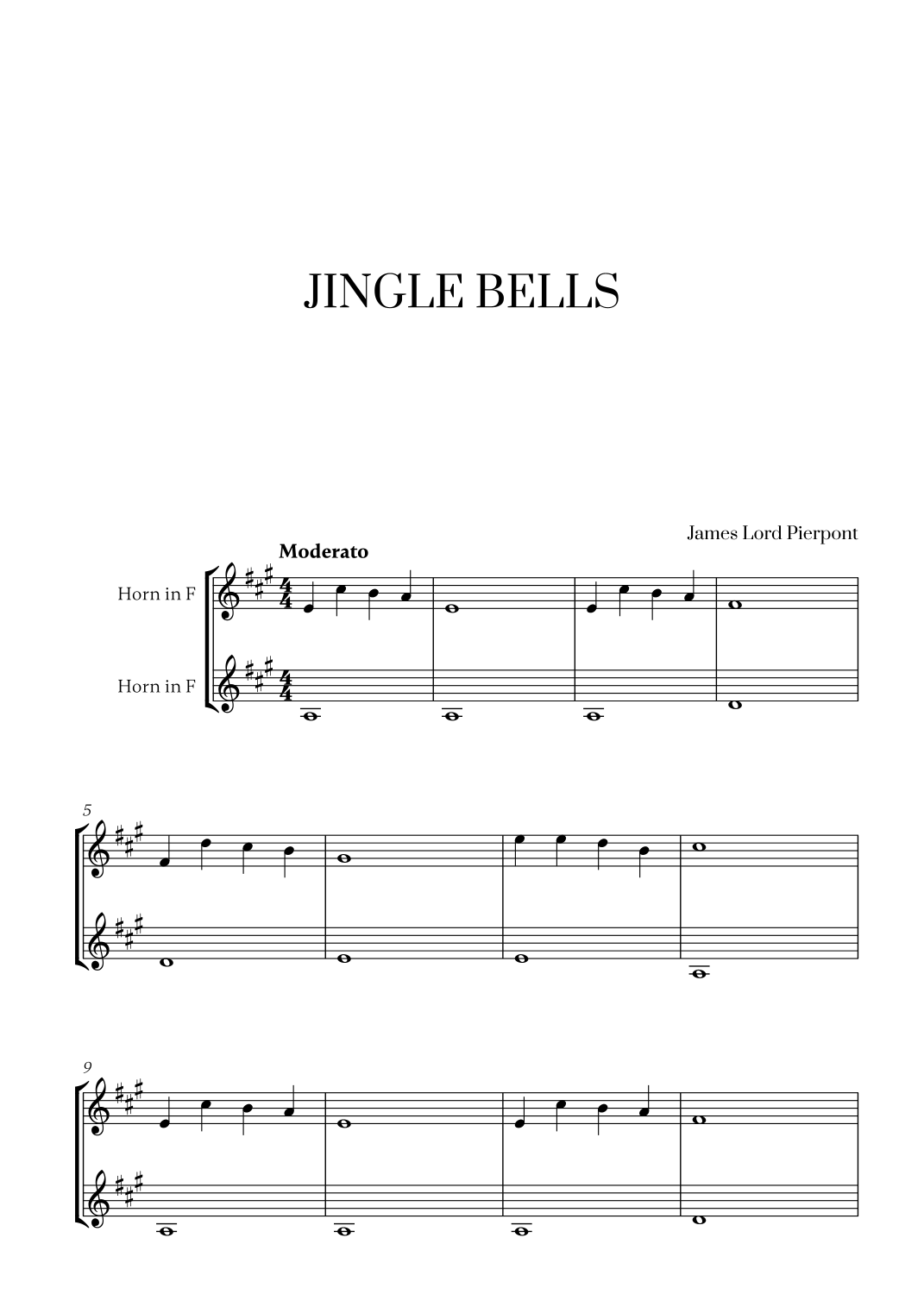 JINGLE BELLS

James Lord Pierpont

Moderato

Horn in F

Horn in F

5

9